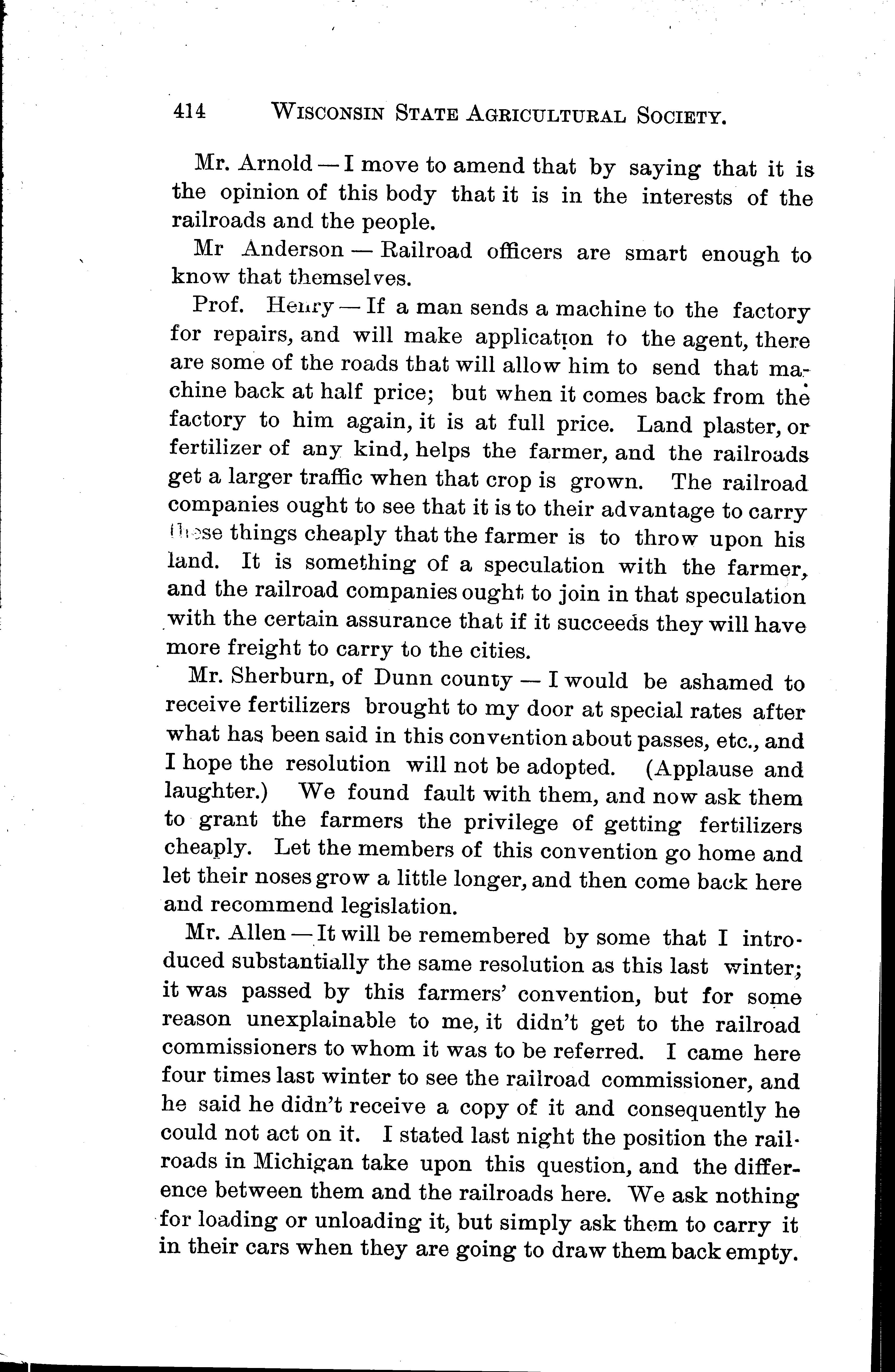 414 WISCONSIN STATE AGRICULTURAL SOCIETY.

Mr. Arnold — I move to amend that by saying that it is the opinion of this body that it is in the interests of the railroads and the people.

Mr Anderson — Railroad officers are smart enough to know that themselves.

Prof. Henry — If a man sends a machine to the factory for repairs, and will make application to the agent, there are some of the roads that will allow him to send that machine back at half price; but when it comes back from the factory to him again, it is at full price. Land plaster, or fertilizer of any kind, helps the farmer, and the railroads get a larger traffic when that crop is grown. The railroad companies ought to see that it is to their advantage to carry these things cheaply that the farmer is to throw upon his land. It is something of a speculation with the farmer, and the railroad companies ought to join in that speculation with the certain assurance that if it succeeds they will have more freight to carry to the cities.

Mr. Sherburn, of Dunn county — I would be ashamed to receive fertilizers brought to my door at special rates after what has been said in this convention about passes, etc., and I hope the resolution will not be adopted. (Applause and laughter.) We found fault with them, and now ask them to grant the farmers the privilege of getting fertilizers cheaply. Let the members of this convention go home and let their noses grow a little longer, and then come back here and recommend legislation.

Mr. Allen — It will be remembered by some that I introduced substantially the same resolution as this last winter; it was passed by this farmers' convention, but for some reason unexplainable to me, it didn't get to the railroad commissioners to whom it was to be referred. I came here four times last winter to see the railroad commissioner, and he said he didn't receive a copy of it and consequently he could not act on it. I stated last night the position the railroads in Michigan take upon this question, and the difference between them and the railroads here. We ask nothing for loading or unloading it, but simply ask them to carry it in their cars when they are going to draw them back empty.